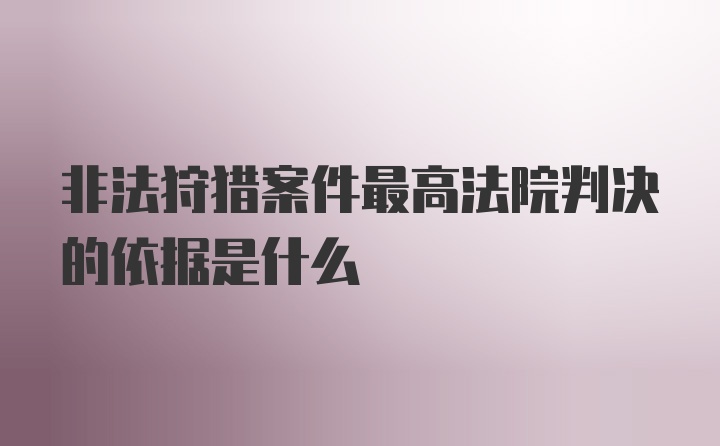 非法狩猎案件最高法院判决的依据是什么